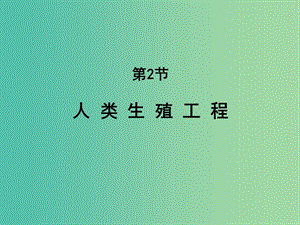 第2节

人 类 生 殖 工 程